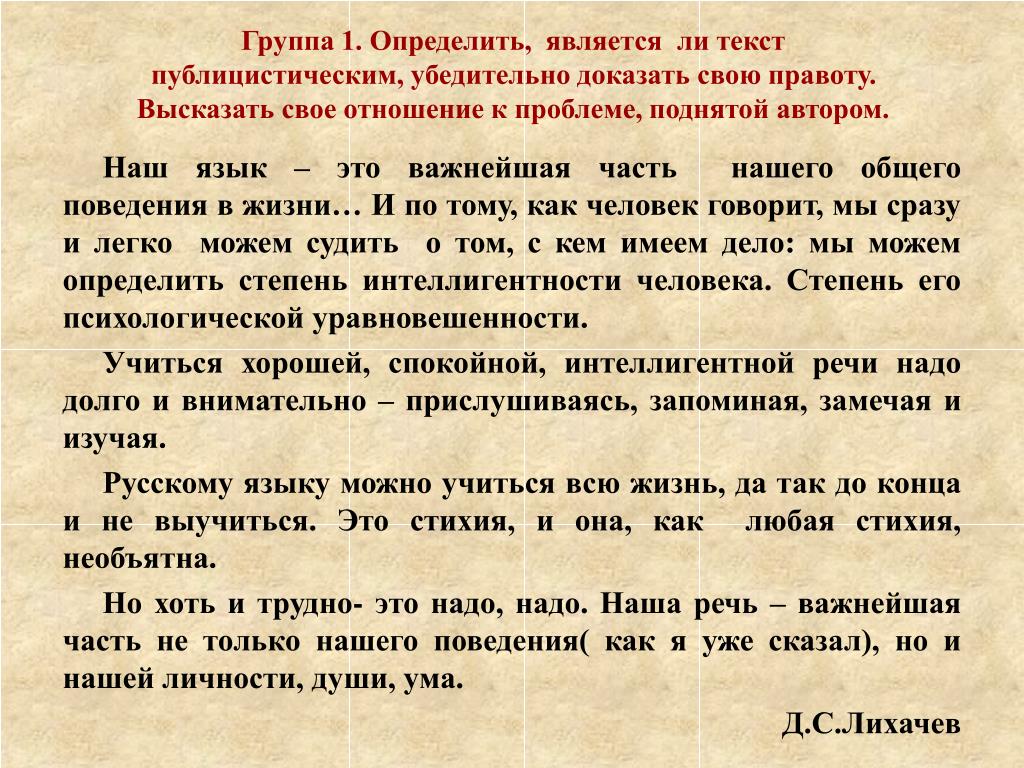 Группа 1. Определить, является ли текст публицистическим, убедительно доказать свою правоту. Высказать свое отношение к проблеме, поднятой автором.

Наш язык – это важнейшая часть нашего общего поведения в жизни… И по тому, как человек говорит, мы сразу и легко можем судить о том, с кем имеем дело: мы можем определить степень интеллигентности человека. Степень его психологической уравновешенности.

Учиться хорошей, спокойной, интеллигентной речи надо долго и внимательно – прислушиваясь, запоминая, замечая и изучая.

Русскому языку можно учиться всю жизнь, да так до конца и не выучиться. Это стихия, и она, как любая стихия, необъятна.

Но хоть и трудно- это надо, надо. Наша речь – важнейшая часть не только нашего поведения( как я уже сказал), но и нашей личности, души, ума.

Д.С.Лихачев